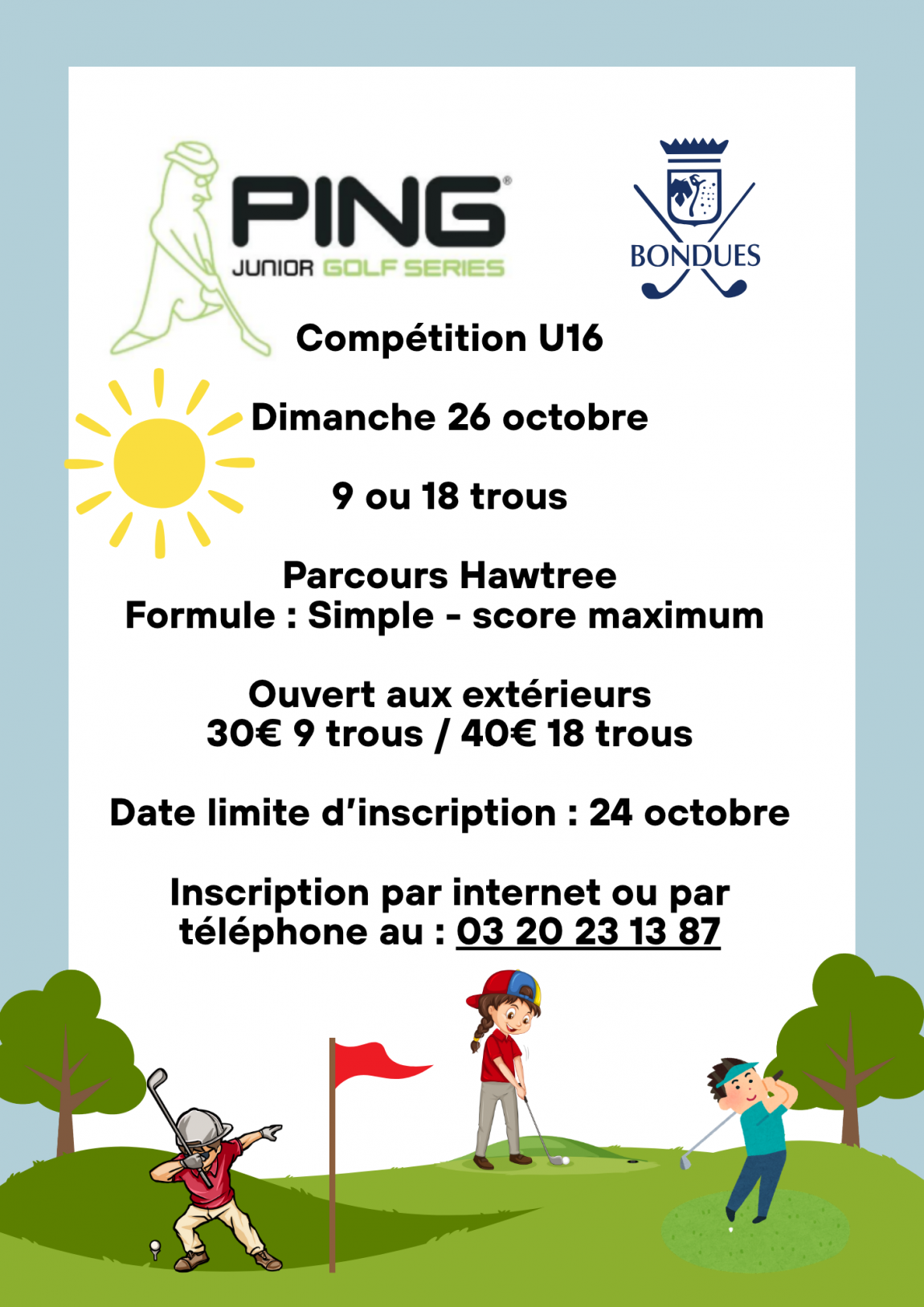 PING®
JUNIOR GOLF SERIES

BONDUES

Compétition U16

Dimanche 26 octobre

9 ou 18 trous

Parcours Hawtree
Formule : Simple - score maximum

Ouvert aux extérieurs
30€ 9 trous / 40€ 18 trous

Date limite d'inscription : 24 octobre

Inscription par internet ou par téléphone au : 03 20 23 13 87